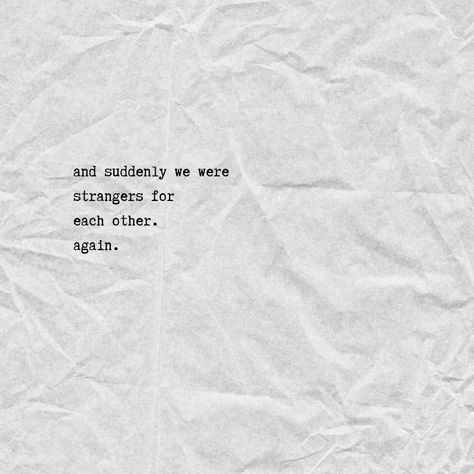 and suddenly we were
strangers for
each other.
again.